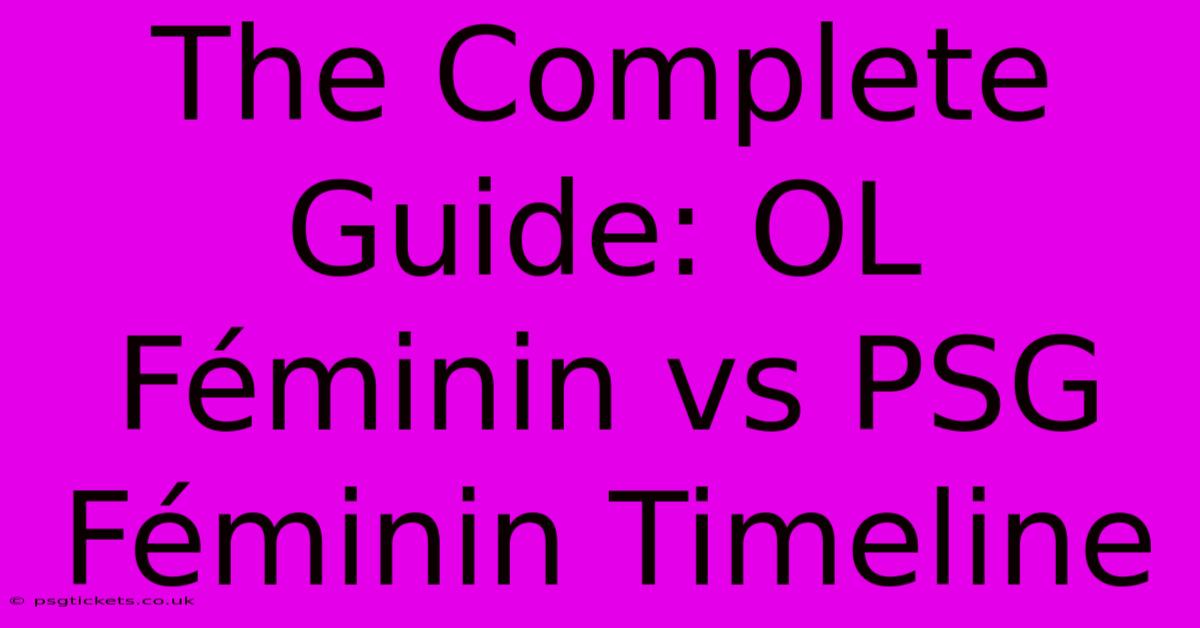 The Complete Guide: OL Féminin vs PSG Féminin Timeline

© psgtickets.co.uk